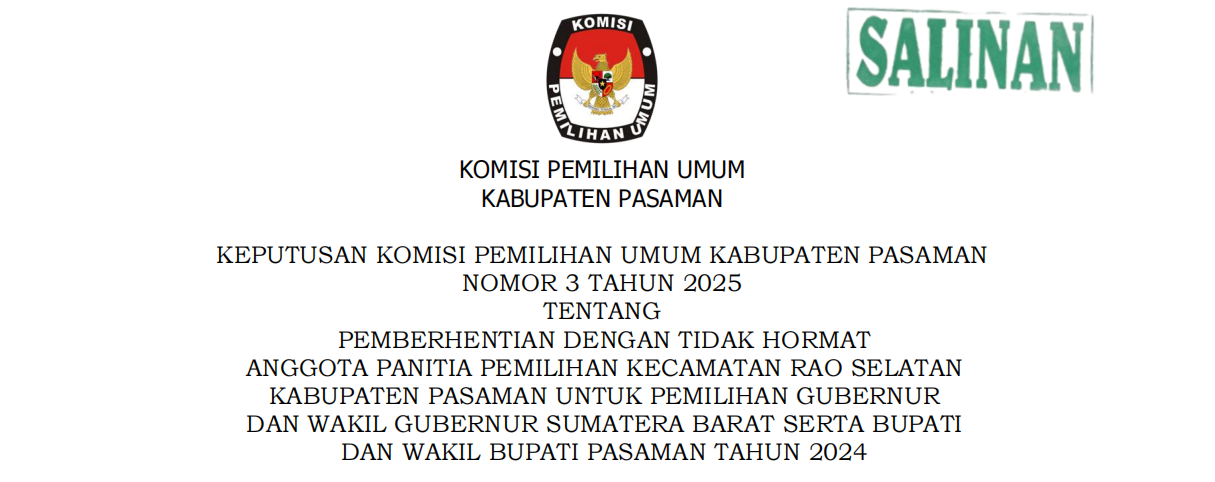 KOMISI

PEMILIHAN UMUM

SALINAN

KOMISI PEMILIHAN UMUM
KABUPATEN PASAMAN

KEPUTUSAN KOMISI PEMILIHAN UMUM KABUPATEN PASAMAN
NOMOR 3 TAHUN 2025
TENTANG
PEMBERHENTIAN DENGAN TIDAK HORMAT
ANGGOTA PANITIA PEMILIHAN KECAMATAN RAO SELATAN
KABUPATEN PASAMAN UNTUK PEMILIHAN GUBERNUR
DAN WAKIL GUBERNUR SUMATERA BARAT SERTA BUPATI
DAN WAKIL BUPATI PASAMAN TAHUN 2024